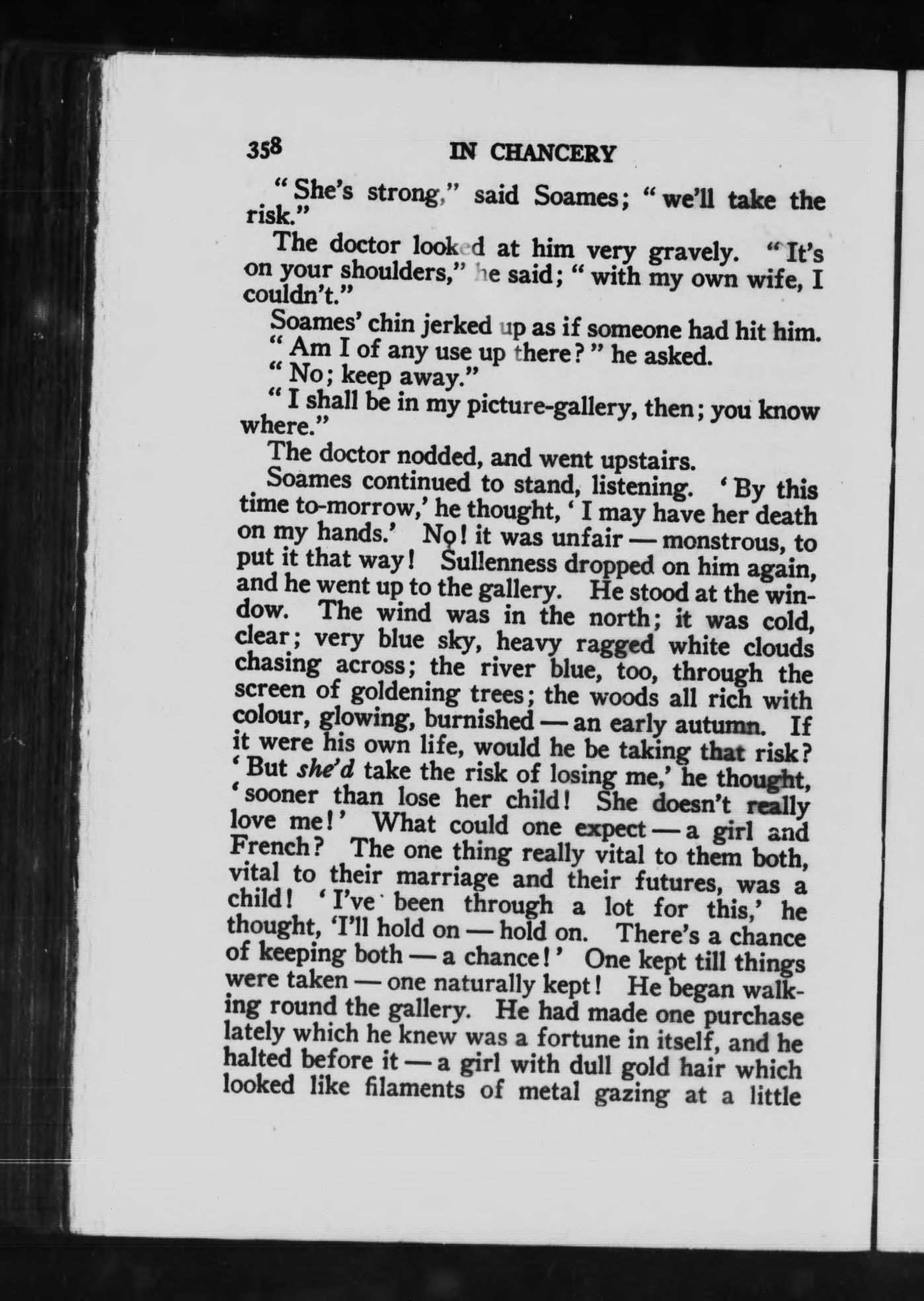 358 IN CHANCERY

"She's strong," said Soames; "we'll take the risk."

The doctor looked at him very gravely. "It's on your shoulders," he said; "with my own wife, I couldn't."

Soames' chin jerked up as if someone had hit him.

"Am I of any use up there?" he asked.

"No; keep away."

"I shall be in my picture-gallery, then; you know where."

The doctor nodded, and went upstairs.

Soames continued to stand, listening. 'By this time to-morrow,' he thought, 'I may have her death on my hands.' No! it was unfair — monstrous, to put it that way! Sullenness dropped on him again, and he went up to the gallery. He stood at the window. The wind was in the north; it was cold, clear; very blue sky, heavy ragged white clouds chasing across; the river blue, too, through the screen of goldening trees; the woods all rich with colour, glowing, burnished — an early autumn. If it were his own life, would he be taking that risk? 'But she'd take the risk of losing me,' he thought, 'sooner than lose her child! She doesn't really love me!' What could one expect — a girl and French? The one thing really vital to them both, vital to their marriage and their futures, was a child! 'I've been through a lot for this,' he thought, 'I'll hold on — hold on. There's a chance of keeping both — a chance!' One kept till things were taken — one naturally kept! He began walking round the gallery. He had made one purchase lately which he knew was a fortune in itself, and he halted before it — a girl with dull gold hair which looked like filaments of metal gazing at a little